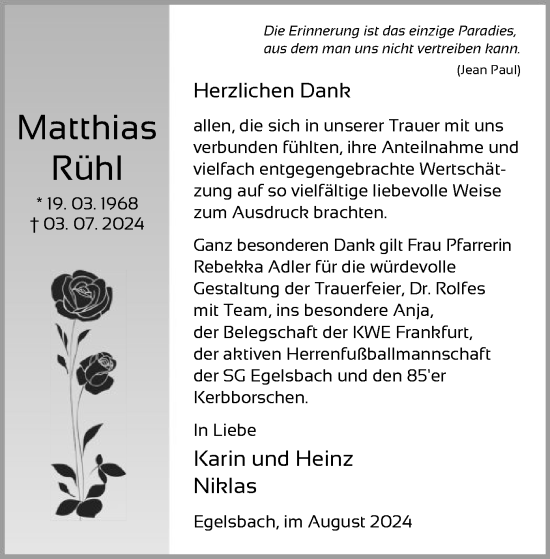 Matthias Rühl

* 19. 03. 1968
† 03. 07. 2024

Die Erinnerung ist das einzige Paradies, aus dem man uns nicht vertreiben kann.
(Jean Paul)

Herzlichen Dank

allen, die sich in unserer Trauer mit uns verbunden fühlten, ihre Anteilnahme und vielfach entgegengebrachte Wertschätzung auf so vielfältige liebevolle Weise zum Ausdruck brachten.

Ganz besonderen Dank gilt Frau Pfarrerin Rebekka Adler für die würdevolle Gestaltung der Trauerfeier, Dr. Rolfes mit Team, ins besondere Anja, der Belegschaft der KWE Frankfurt, der aktiven Herrenfußballmannschaft der SG Egelsbach und den 85'er Kerbborschen.

In Liebe

Karin und Heinz
Niklas

Egelsbach, im August 2024